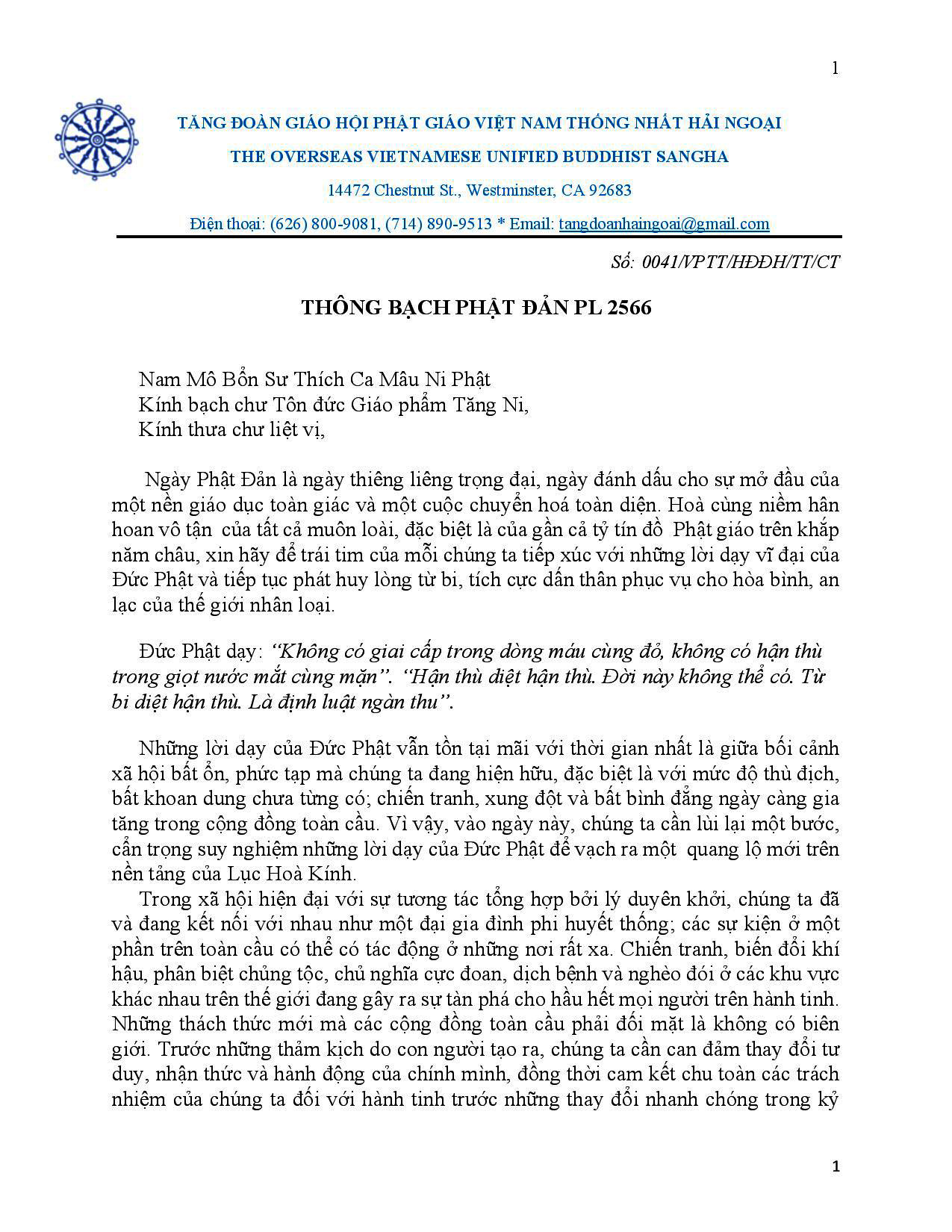 1

TĂNG ĐOÀN GIÁO HỘI PHẬT GIÁO VIỆT NAM THỐNG NHẤT HẢI NGOẠI

THE OVERSEAS VIETNAMESE UNIFIED BUDDHIST SANGHA

14472 Chestnut St., Westminster, CA 92683

Điện thoại: (626) 800-9081, (714) 890-9513 * Email: tangdoanhaingoai@gmail.com

Số: 0041/VPTT/HĐĐH/TT/CT

THÔNG BẠCH PHẬT ĐẢN PL 2566

Nam Mô Bổn Sư Thích Ca Mâu Ni Phật
Kính bạch chư Tôn đức Giáo phẩm Tăng Ni,
Kính thưa chư liệt vị,

Ngày Phật Đản là ngày thiêng liêng trọng đại, ngày đánh dấu cho sự mở đầu của một nền giáo dục toàn giác và một cuộc chuyển hoá toàn diện. Hoà cùng niềm hân hoan vô tận của tất cả muôn loài, đặc biệt là của gần cả tỷ tín đồ Phật giáo trên khắp năm châu, xin hãy để trái tim của mỗi chúng ta tiếp xúc với những lời dạy vĩ đại của Đức Phật và tiếp tục phát huy lòng từ bi, tích cực dấn thân phục vụ cho hòa bình, an lạc của thế giới nhân loại.

Đức Phật dạy: "Không có giai cấp trong dòng máu cùng đỏ, không có hận thù trong giọt nước mắt cùng mặn". "Hận thù diệt hận thù. Đời này không thể có. Từ bi diệt hận thù. Là định luật ngàn thu".

Những lời dạy của Đức Phật vẫn tồn tại mãi với thời gian nhất là giữa bối cảnh xã hội bất ổn, phức tạp mà chúng ta đang hiện hữu, đặc biệt là với mức độ thù địch, bất khoan dung chưa từng có; chiến tranh, xung đột và bất bình đẳng ngày càng gia tăng trong cộng đồng toàn cầu. Vì vậy, vào ngày này, chúng ta cần lùi lại một bước, cẩn trọng suy nghiệm những lời dạy của Đức Phật để vạch ra một quang lộ mới trên nền tảng của Lục Hoà Kính.

Trong xã hội hiện đại với sự tương tác tổng hợp bởi lý duyên khởi, chúng ta đã và đang kết nối với nhau như một đại gia đình phi huyết thống; các sự kiện ở một phần trên toàn cầu có thể có tác động ở những nơi rất xa. Chiến tranh, biến đổi khí hậu, phân biệt chủng tộc, chủ nghĩa cực đoan, dịch bệnh và nghèo đói ở các khu vực khác nhau trên thế giới đang gây ra sự tàn phá cho hầu hết mọi người trên hành tinh. Những thách thức mới mà các cộng đồng toàn cầu phải đối mặt là không có biên giới. Trước những thảm kịch do con người tạo ra, chúng ta cần can đảm thay đổi tư duy, nhận thức và hành động của chính mình, đồng thời cam kết chu toàn các trách nhiệm của chúng ta đối với hành tinh trước những thay đổi nhanh chóng trong kỷ

1